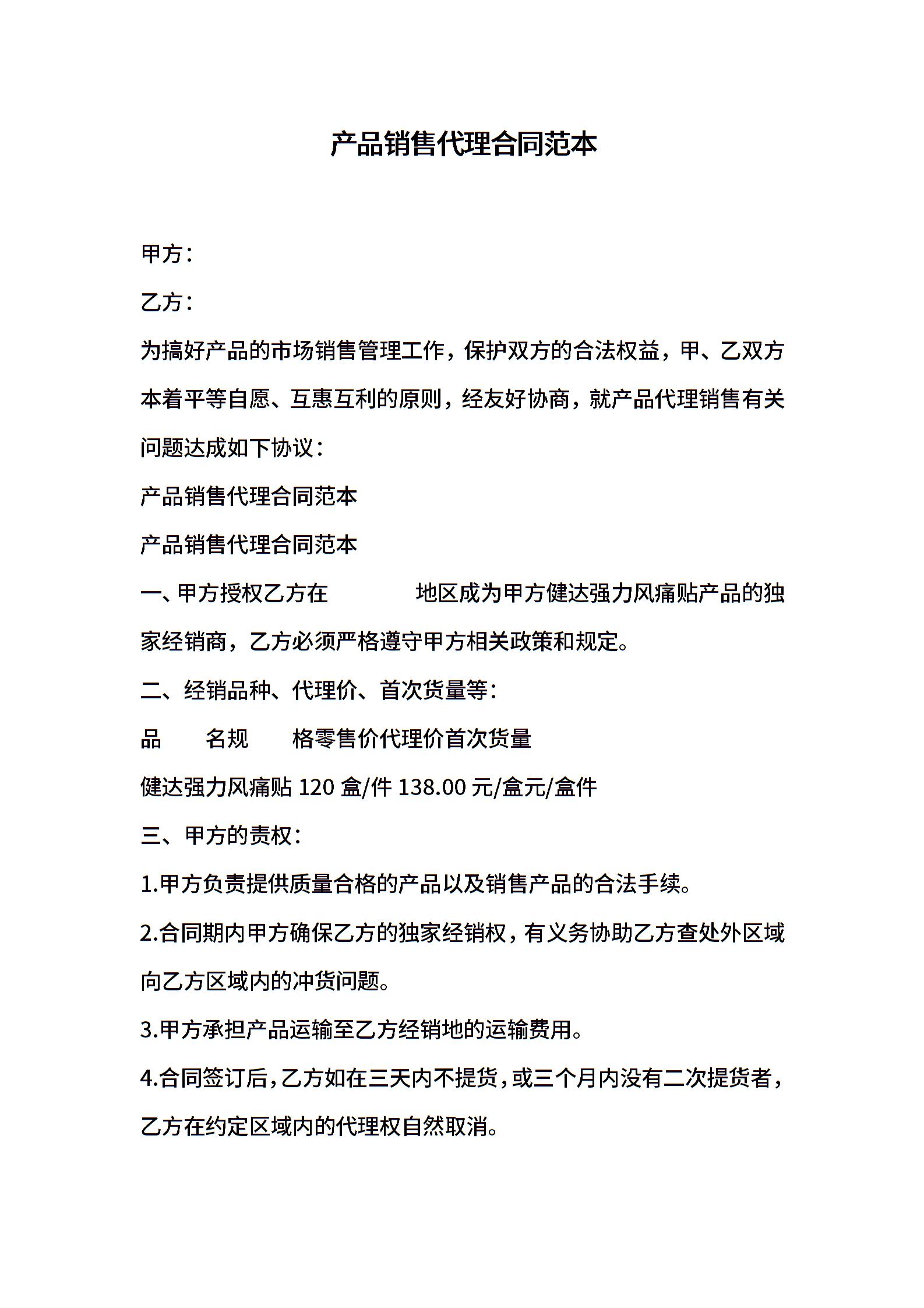 产品销售代理合同范本

甲方：

乙方：

为搞好产品的市场销售管理工作，保护双方的合法权益，甲、乙双方本着平等自愿、互惠互利的原则，经友好协商，就产品代理销售有关问题达成如下协议：

产品销售代理合同范本

产品销售代理合同范本

一、甲方授权乙方在　　　　地区成为甲方健达强力风痛贴产品的独家经销商，乙方必须严格遵守甲方相关政策和规定。

二、经销品种、代理价、首次货量等：

品　　名规　　格零售价代理价首次货量

健达强力风痛贴 120 盒/件 138.00 元/盒元/盒件

三、甲方的责权：

1.甲方负责提供质量合格的产品以及销售产品的合法手续。

2.合同期内甲方确保乙方的独家经销权，有义务协助乙方查处外区域向乙方区域内的冲货问题。

3.甲方承担产品运输至乙方经销地的运输费用。

4.合同签订后，乙方如在三天内不提货，或三个月内没有二次提货者，乙方在约定区域内的代理权自然取消。